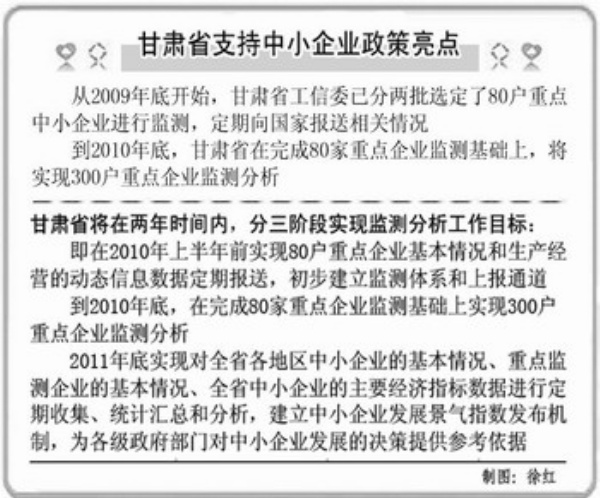 甘肃省支持中小企业政策亮点

从2009年底开始，甘肃省工信委已分两批选定了80户重点中小企业进行监测，定期向国家报送相关情况

到2010年底，甘肃省在完成80家重点企业监测基础上，将实现300户重点企业监测分析

甘肃省将在两年时间内，分三阶段实现监测分析工作目标：

即在2010年上半年前实现80户重点企业基本情况和生产经营的动态信息数据定期报送，初步建立监测体系和上报通道

到2010年底，在完成80家重点企业监测基础上实现300户重点企业监测分析

2011年底实现对全省各地区中小企业的基本情况、重点监测企业的基本情况、全省中小企业的主要经济指标数据进行定期收集、统计汇总和分析，建立中小企业发展景气指数发布机制，为各级政府部门对中小企业发展的决策提供参考依据

制图：徐红